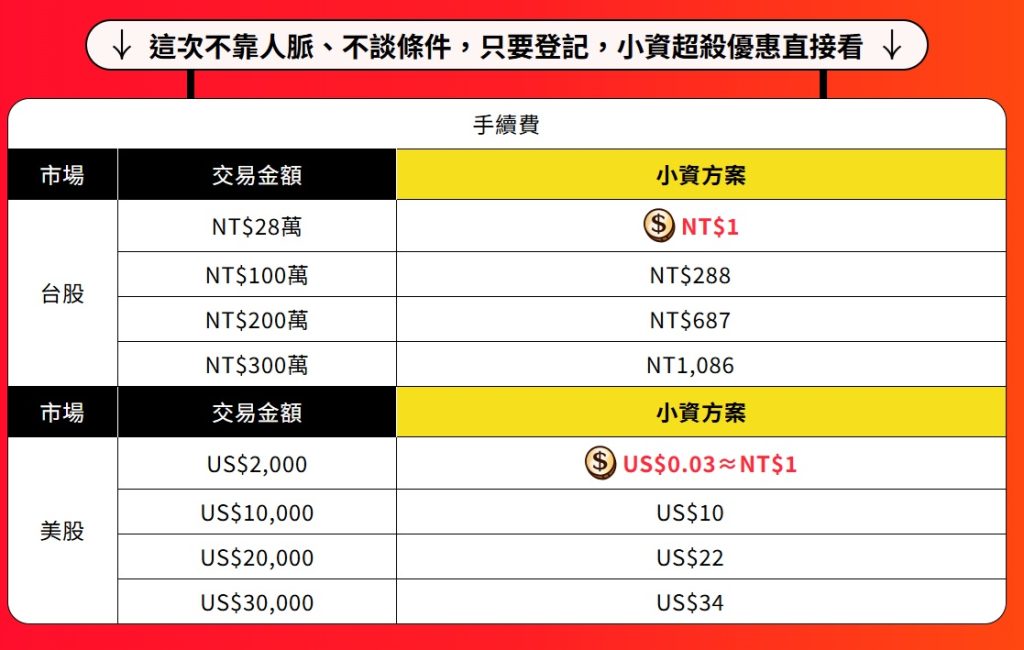 ↓ 這次不靠人脈、不談條件，只要登記，小資超殺優惠直接看 ↓

手續費

| 市場 | 交易金額 | 小資方案 |
|---|---|---|
| 台股 | NT\$28萬 | NT\$1 |
| | NT\$100萬 | NT\$288 |
| | NT\$200萬 | NT\$687 |
| | NT\$300萬 | NT1,086 |
| 市場 | 交易金額 | 小資方案 |
| 美股 | US\$2,000 | US\$0.03≈NT\$1 |
| | US\$10,000 | US\$10 |
| | US\$20,000 | US\$22 |
| | US\$30,000 | US\$34 |